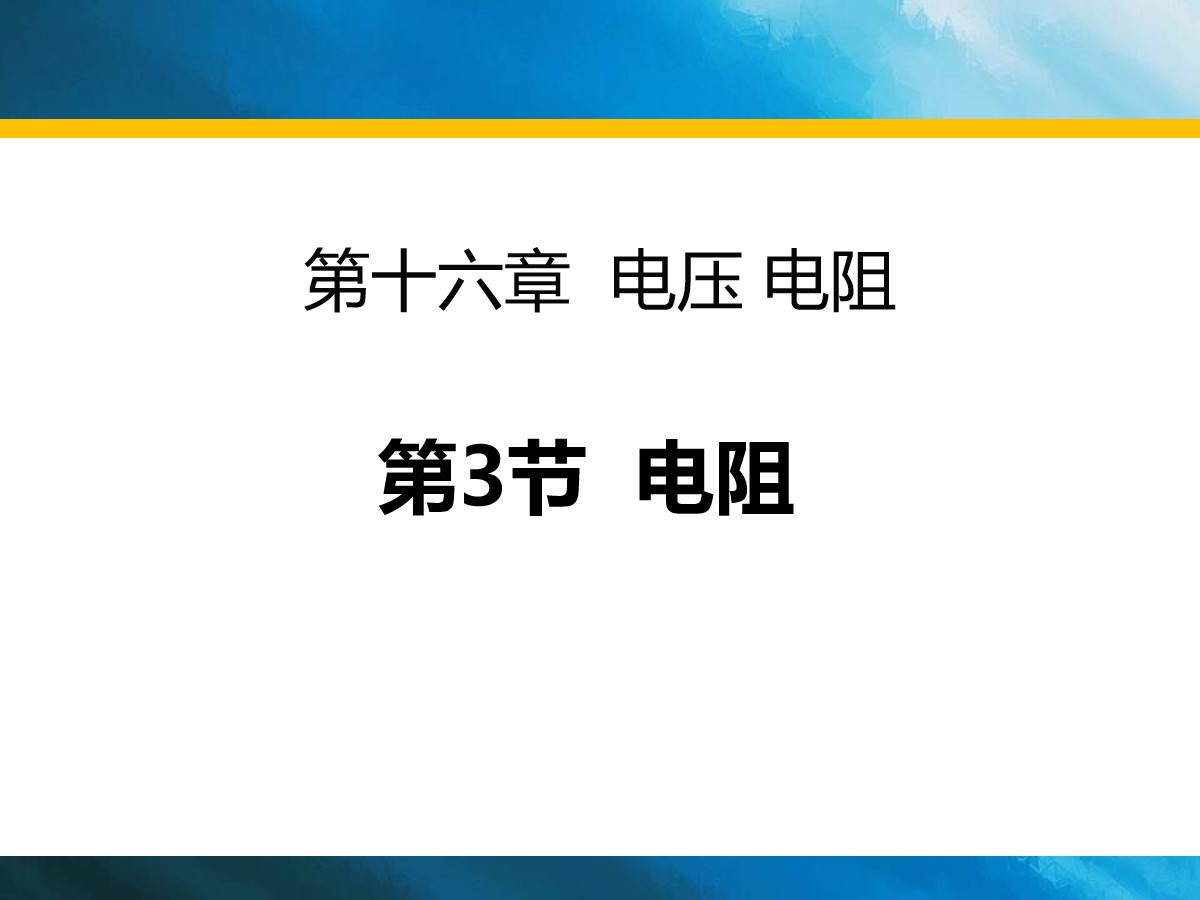 第十六章  电压 电阻

第3节  电阻